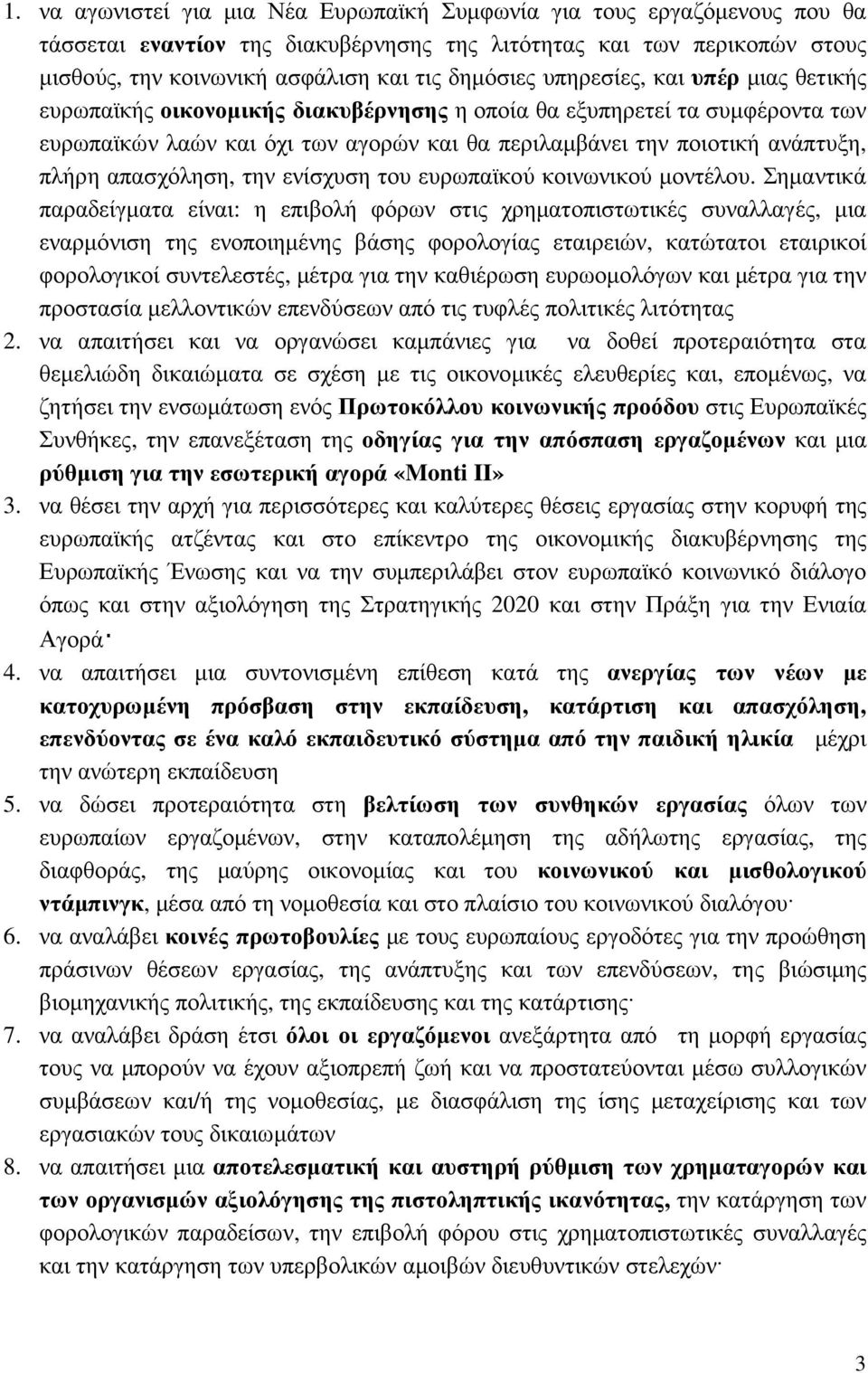 1. να αγωνιστεί για μια Νέα Ευρωπαϊκή Συμφωνία για τους εργαζόμενους που θα τάσσεται εναντίον της διακυβέρνησης της λιτότητας και των περικοπών στους μισθούς, την κοινωνική ασφάλιση και τις δημόσιες υπηρεσίες, και υπέρ μιας θετικής ευρωπαϊκής οικονομικής διακυβέρνησης η οποία θα εξυπηρετεί τα συμφέροντα των ευρωπαϊκών λαών και όχι των αγορών και θα περιλαμβάνει την ποιοτική ανάπτυξη, πλήρη απασχόληση, την ενίσχυση του ευρωπαϊκού κοινωνικού μοντέλου. Σημαντικά παραδείγματα είναι: η επιβολή φόρων στις χρηματοπιστωτικές συναλλαγές, μια εναρμόνιση της ενοποιημένης βάσης φορολογίας εταιρειών, κατώτατοι εταιρικοί φορολογικοί συντελεστές, μέτρα για την καθιέρωση ευρωομολόγων και μέτρα για την προστασία μελλοντικών επενδύσεων από τις τυφλές πολιτικές λιτότητας

2. να απαιτήσει και να οργανώσει καμπάνιες για να δοθεί προτεραιότητα στα θεμελιώδη δικαιώματα σε σχέση με τις οικονομικές ελευθερίες και, επομένως, να ζητήσει την ενσωμάτωση ενός Πρωτοκόλλου κοινωνικής προόδου στις Ευρωπαϊκές Συνθήκες, την επανεξέταση της οδηγίας για την απόσπαση εργαζομένων και μια ρύθμιση για την εσωτερική αγορά «Monti II»

3. να θέσει την αρχή για περισσότερες και καλύτερες θέσεις εργασίας στην κορυφή της ευρωπαϊκής ατζέντας και στο επίκεντρο της οικονομικής διακυβέρνησης της Ευρωπαϊκής Ένωσης και να την συμπεριλάβει στον ευρωπαϊκό κοινωνικό διάλογο όπως και στην αξιολόγηση της Στρατηγικής 2020 και στην Πράξη για την Ενιαία Αγορά·

4. να απαιτήσει μια συντονισμένη επίθεση κατά της ανεργίας των νέων με κατοχυρωμένη πρόσβαση στην εκπαίδευση, κατάρτιση και απασχόληση, επενδύοντας σε ένα καλό εκπαιδευτικό σύστημα από την παιδική ηλικία μέχρι την ανώτερη εκπαίδευση

5. να δώσει προτεραιότητα στη βελτίωση των συνθηκών εργασίας όλων των ευρωπαίων εργαζομένων, στην καταπολέμηση της αδήλωτης εργασίας, της διαφθοράς, της μαύρης οικονομίας και του κοινωνικού και μισθολογικού ντάμπινγκ, μέσα από τη νομοθεσία και στο πλαίσιο του κοινωνικού διαλόγου·

6. να αναλάβει κοινές πρωτοβουλίες με τους ευρωπαίους εργοδότες για την προώθηση πράσινων θέσεων εργασίας, της ανάπτυξης και των επενδύσεων, της βιώσιμης βιομηχανικής πολιτικής, της εκπαίδευσης και της κατάρτισης·

7. να αναλάβει δράση έτσι όλοι οι εργαζόμενοι ανεξάρτητα από τη μορφή εργασίας τους να μπορούν να έχουν αξιοπρεπή ζωή και να προστατεύονται μέσω συλλογικών συμβάσεων και/ή της νομοθεσίας, με διασφάλιση της ίσης μεταχείρισης και των εργασιακών τους δικαιωμάτων

8. να απαιτήσει μια αποτελεσματική και αυστηρή ρύθμιση των χρηματαγορών και των οργανισμών αξιολόγησης της πιστοληπτικής ικανότητας, την κατάργηση των φορολογικών παραδείσων, την επιβολή φόρου στις χρηματοπιστωτικές συναλλαγές και την κατάργηση των υπερβολικών αμοιβών διευθυντικών στελεχών·

3